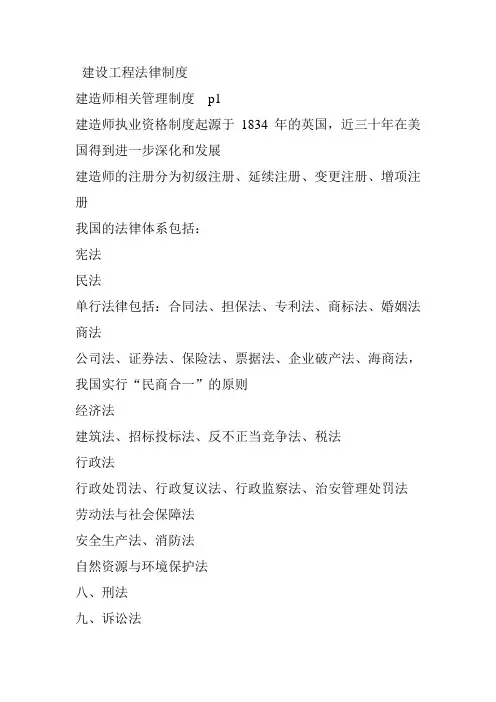 建设工程法律制度

建造师相关管理制度 p1

建造师执业资格制度起源于 1834 年的英国，近三十年在美国得到进一步深化和发展

建造师的注册分为初级注册、延续注册、变更注册、增项注册

我国的法律体系包括：

宪法

民法

单行法律包括：合同法、担保法、专利法、商标法、婚姻法

商法

公司法、证券法、保险法、票据法、企业破产法、海商法，我国实行“民商合一”的原则

经济法

建筑法、招标投标法、反不正当竞争法、税法

行政法

行政处罚法、行政复议法、行政监察法、治安管理处罚法

劳动法与社会保障法

安全生产法、消防法

自然资源与环境保护法

八、刑法

九、诉讼法